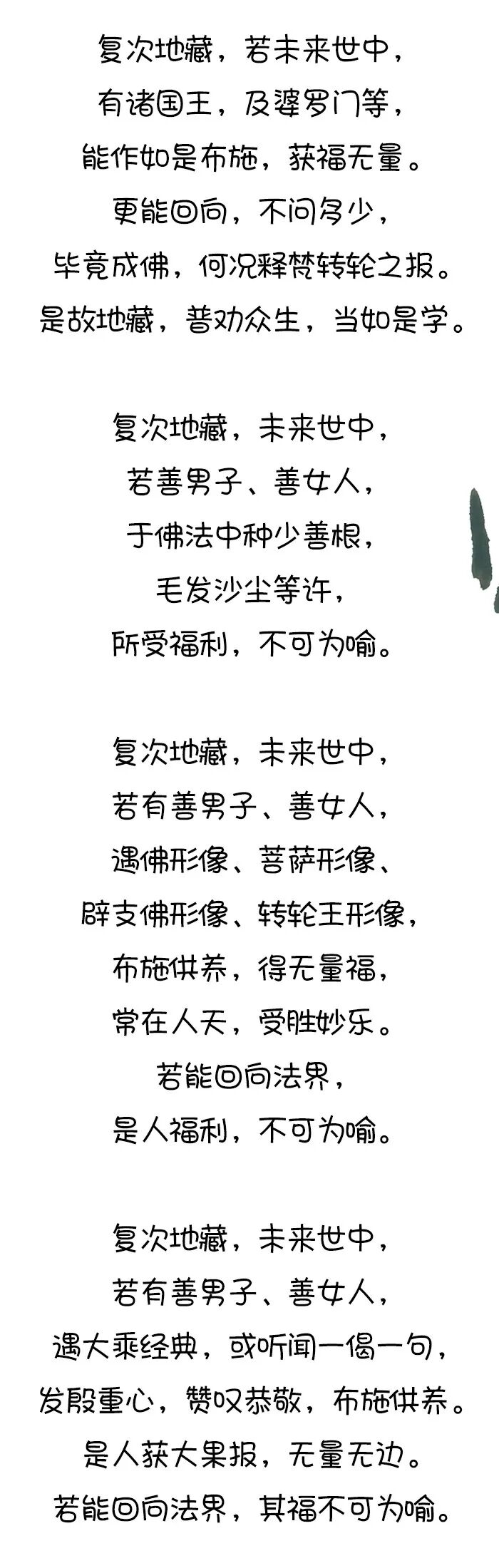 复次地藏，若未来世中，
有诸国王，及婆罗门等，
能作如是布施，获福无量。
更能回向，不问多少，
毕竟成佛，何况释梵转轮之报。
是故地藏，普劝众生，当如是学。

复次地藏，未来世中，
若善男子、善女人，
于佛法中种少善根，
毛发沙尘等许，
所受福利，不可为喻。

复次地藏，未来世中，
若有善男子、善女人，
遇佛形像、菩萨形像、
辟支佛形像、转轮王形像，
布施供养，得无量福，
常在人天，受胜妙乐。
若能回向法界，
是人福利，不可为喻。

复次地藏，未来世中，
若有善男子、善女人，
遇大乘经典，或听闻一偈一句，
发殷重心，赞叹恭敬，布施供养。
是人获大果报，无量无边。
若能回向法界，其福不可为喻。